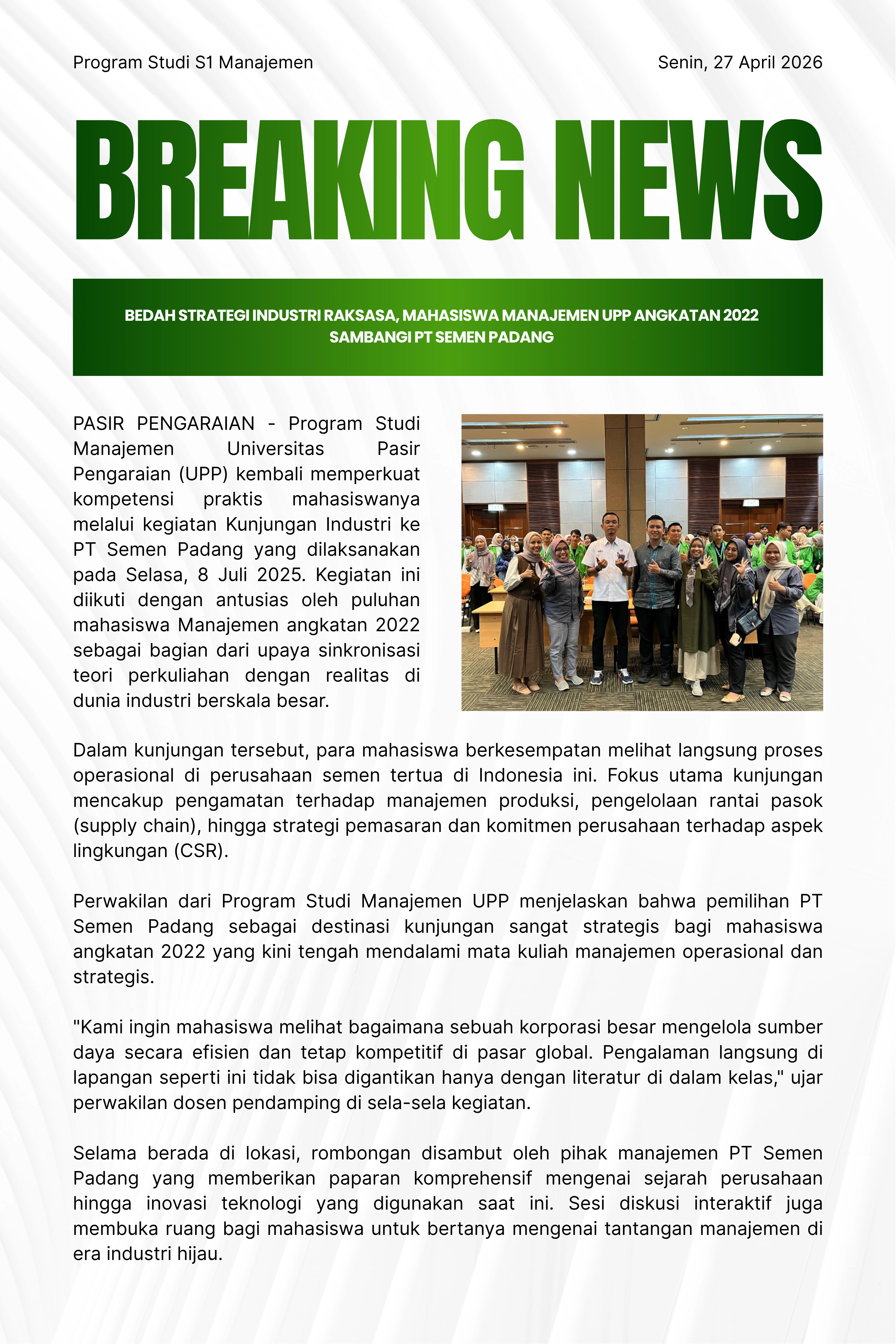 Program Studi S1 Manajemen

Senin, 27 April 2026

BREAKING NEWS

BEDAH STRATEGI INDUSTRI RAKSASA, MAHASISWA MANAJEMEN UPP ANGKATAN 2022 SAMBANGI PT SEMEN PADANG

PASIR PENGARAIAN - Program Studi Manajemen Universitas Pasir Pengaraian (UPP) kembali memperkuat kompetensi praktis mahasiswanya melalui kegiatan Kunjungan Industri ke PT Semen Padang yang dilaksanakan pada Selasa, 8 Juli 2025. Kegiatan ini diikuti dengan antusias oleh puluhan mahasiswa Manajemen angkatan 2022 sebagai bagian dari upaya sinkronisasi teori perkuliahan dengan realitas di dunia industri berskala besar.

Dalam kunjungan tersebut, para mahasiswa berkesempatan melihat langsung proses operasional di perusahaan semen tertua di Indonesia ini. Fokus utama kunjungan mencakup pengamatan terhadap manajemen produksi, pengelolaan rantai pasok (supply chain), hingga strategi pemasaran dan komitmen perusahaan terhadap aspek lingkungan (CSR).

Perwakilan dari Program Studi Manajemen UPP menjelaskan bahwa pemilihan PT Semen Padang sebagai destinasi kunjungan sangat strategis bagi mahasiswa angkatan 2022 yang kini tengah mendalami mata kuliah manajemen operasional dan strategis.

"Kami ingin mahasiswa melihat bagaimana sebuah korporasi besar mengelola sumber daya secara efisien dan tetap kompetitif di pasar global. Pengalaman langsung di lapangan seperti ini tidak bisa digantikan hanya dengan literatur di dalam kelas," ujar perwakilan dosen pendamping di sela-sela kegiatan.

Selama berada di lokasi, rombongan disambut oleh pihak manajemen PT Semen Padang yang memberikan paparan komprehensif mengenai sejarah perusahaan hingga inovasi teknologi yang digunakan saat ini. Sesi diskusi interaktif juga membuka ruang bagi mahasiswa untuk bertanya mengenai tantangan manajemen di era industri hijau.